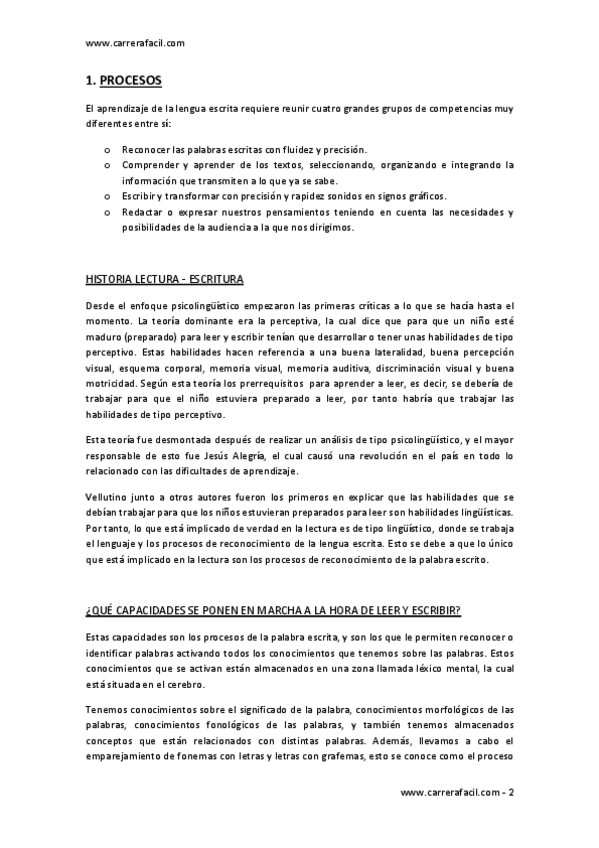 www.carrerafacil.com

1. PROCESOS

El aprendizaje de la lengua escrita requiere reunir cuatro grandes grupos de competencias muy diferentes entre sí:

o Reconocer las palabras escritas con fluidez y precisión.
o Comprender y aprender de los textos, seleccionando, organizando e integrando la información que transmiten a lo que ya se sabe.
o Escribir y transformar con precisión y rapidez sonidos en signos gráficos.
o Redactar o expresar nuestros pensamientos teniendo en cuenta las necesidades y posibilidades de la audiencia a la que nos dirigimos.

HISTORIA LECTURA - ESCRITURA

Desde el enfoque psicolingüístico empezaron las primeras críticas a lo que se hacía hasta el momento. La teoría dominante era la perceptiva, la cual dice que para que un niño esté maduro (preparado) para leer y escribir tenían que desarrollar o tener unas habilidades de tipo perceptivo. Estas habilidades hacen referencia a una buena lateralidad, buena percepción visual, esquema corporal, memoria visual, memoria auditiva, discriminación visual y buena motricidad. Según esta teoría los prerrequisitos para aprender a leer, es decir, se debería de trabajar para que el niño estuviera preparado a leer, por tanto habría que trabajar las habilidades de tipo perceptivo.

Esta teoría fue desmontada después de realizar un análisis de tipo psicolingüístico, y el mayor responsable de esto fue Jesús Alegría, el cual causó una revolución en el país en todo lo relacionado con las dificultades de aprendizaje.

Vellutino junto a otros autores fueron los primeros en explicar que las habilidades que se debían trabajar para que los niños estuvieran preparados para leer son habilidades lingüísticas. Por tanto, lo que está implicado de verdad en la lectura es de tipo lingüístico, donde se trabaja el lenguaje y los procesos de reconocimiento de la lengua escrita. Esto se debe a que lo único que está implicado en la lectura son los procesos de reconocimiento de la palabra escrito.

¿QUÉ CAPACIDADES SE PONEN EN MARCHA A LA HORA DE LEER Y ESCRIBIR?

Estas capacidades son los procesos de la palabra escrita, y son los que le permiten reconocer o identificar palabras activando todos los conocimientos que tenemos sobre las palabras. Estos conocimientos que se activan están almacenados en una zona llamada léxico mental, la cual está situada en el cerebro.

Tenemos conocimientos sobre el significado de la palabra, conocimientos morfológicos de las palabras, conocimientos fonológicos de las palabras, y también tenemos almacenados conceptos que están relacionados con distintas palabras. Además, llevamos a cabo el emparejamiento de fonemas con letras y letras con grafemas, esto se conoce como el proceso

www.carrerafacil.com - 2